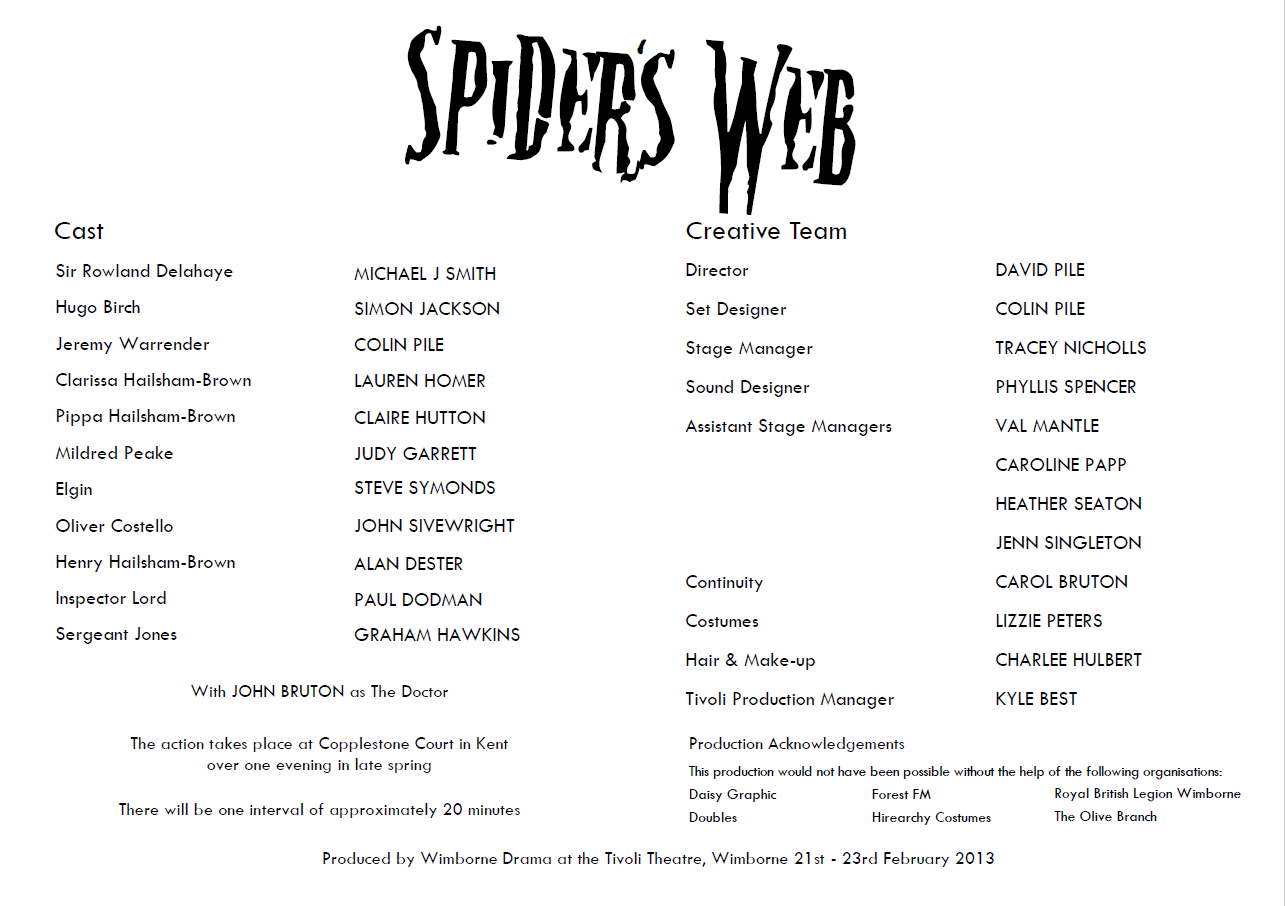 SPIDER'S WEB

Cast

Sir Rowland Delahaye MICHAEL J SMITH
Hugo Birch SIMON JACKSON
Jeremy Warrender COLIN PILE
Clarissa Hailsham-Brown LAUREN HOMER
Pippa Hailsham-Brown CLAIRE HUTTON
Mildred Peake JUDY GARRETT
Elgin STEVE SYMONDS
Oliver Costello JOHN SIVEWRIGHT
Henry Hailsham-Brown ALAN DESTER
Inspector Lord PAUL DODMAN
Sergeant Jones GRAHAM HAWKINS

With JOHN BRUTON as The Doctor

The action takes place at Copplestone Court in Kent over one evening in late spring

There will be one interval of approximately 20 minutes

Creative Team

Director DAVID PILE
Set Designer COLIN PILE
Stage Manager TRACEY NICHOLLS
Sound Designer PHYLLIS SPENCER
Assistant Stage Managers VAL MANTLE
CAROLINE PAPP
HEATHER SEATON
JENN SINGLETON
Continuity CAROL BRUTON
Costumes LIZZIE PETERS
Hair & Make-up CHARLEE HULBERT
Tivoli Production Manager KYLE BEST

Production Acknowledgements

This production would not have been possible without the help of the following organisations:

Daisy Graphic
Doubles
Forest FM
Hirearchy Costumes
Royal British Legion Wimborne
The Olive Branch

Produced by Wimborne Drama at the Tivoli Theatre, Wimborne 21st - 23rd February 2013